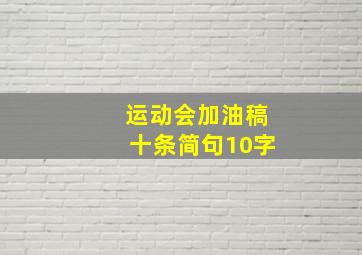 运动会加油稿
十条简句10字